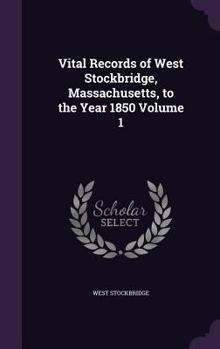 Vital Records of West Stockbridge, Massachusetts, to the Year 1850 Volume 1

Scholar
SELECT

WEST STOCKBRIDGE